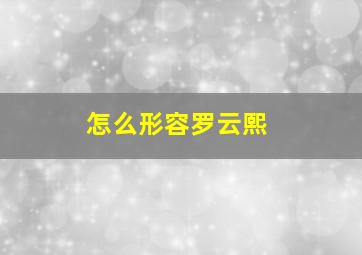 怎么形容罗云熙